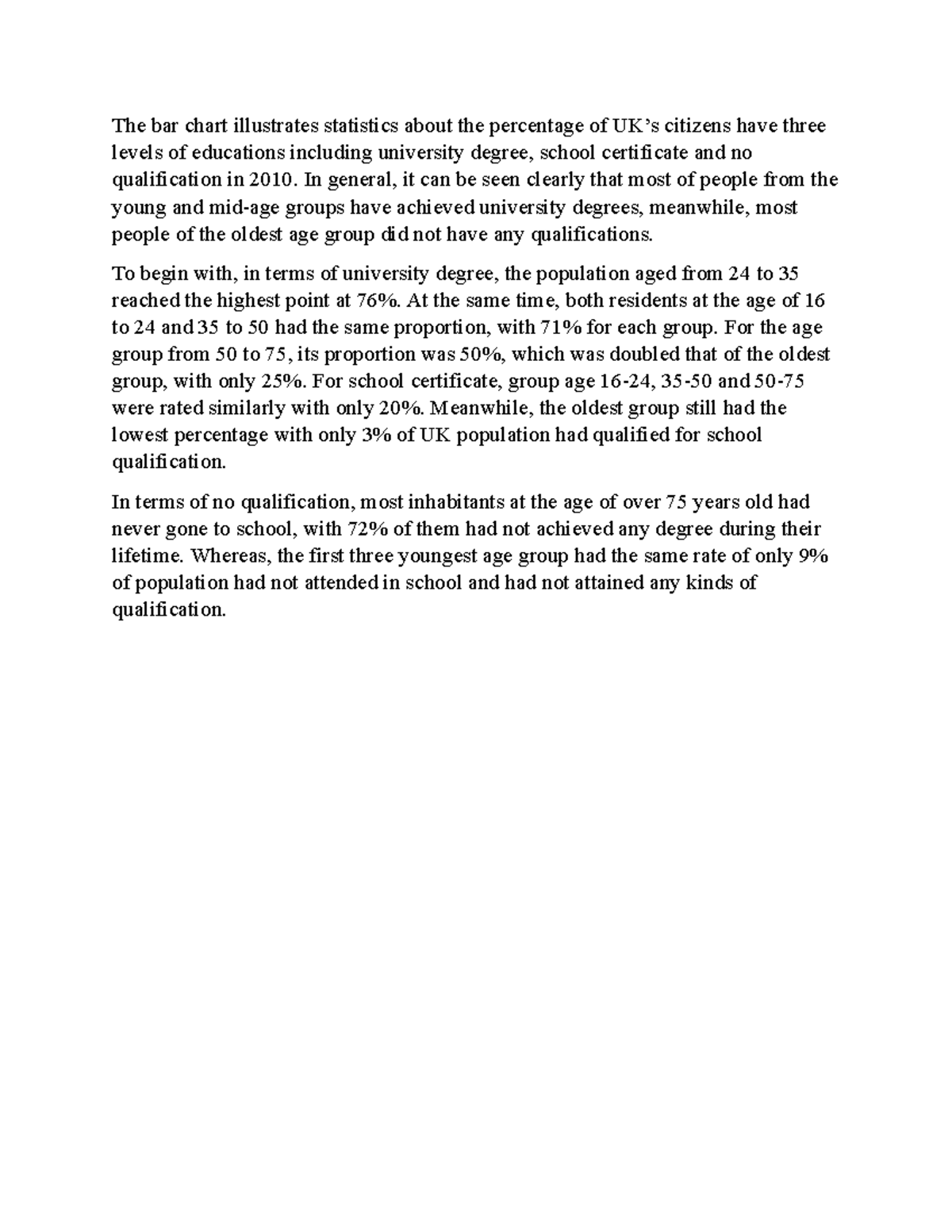 The bar chart illustrates statistics about the percentage of UK's citizens have three levels of educations including university degree, school certificate and no qualification in 2010. In general, it can be seen clearly that most of people from the young and mid-age groups have achieved university degrees, meanwhile, most people of the oldest age group did not have any qualifications.

To begin with, in terms of university degree, the population aged from 24 to 35 reached the highest point at 76%. At the same time, both residents at the age of 16 to 24 and 35 to 50 had the same proportion, with 71% for each group. For the age group from 50 to 75, its proportion was 50%, which was doubled that of the oldest group, with only 25%. For school certificate, group age 16-24, 35-50 and 50-75 were rated similarly with only 20%. Meanwhile, the oldest group still had the lowest percentage with only 3% of UK population had qualified for school qualification.

In terms of no qualification, most inhabitants at the age of over 75 years old had never gone to school, with 72% of them had not achieved any degree during their lifetime. Whereas, the first three youngest age group had the same rate of only 9% of population had not attended in school and had not attained any kinds of qualification.